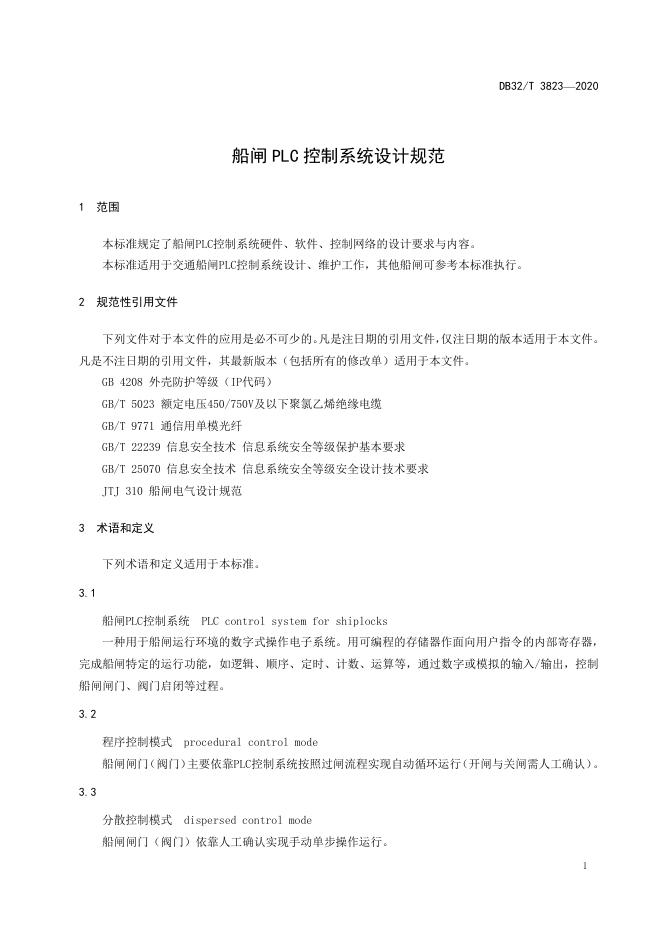 DB32/T 3823—2020

船闸PLC控制系统设计规范

1 范围

本标准规定了船闸PLC控制系统硬件、软件、控制网络的设计要求与内容。

本标准适用于交通船闸PLC控制系统设计、维护工作，其他船闸可参考本标准执行。

2 规范性引用文件

下列文件对于本文件的应用是必不可少的。凡是注日期的引用文件，仅注日期的版本适用于本文件。凡是不注日期的引用文件，其最新版本（包括所有的修改单）适用于本文件。

GB 4208 外壳防护等级（IP代码）

GB/T 5023 额定电压450/750V及以下聚氯乙烯绝缘电缆

GB/T 9771 通信用单模光纤

GB/T 22239 信息安全技术 信息系统安全等级保护基本要求

GB/T 25070 信息安全技术 信息系统安全等级安全设计技术要求

JTJ 310 船闸电气设计规范

3 术语和定义

下列术语和定义适用于本标准。

3.1

船闸PLC控制系统 PLC control system for shiplocks

一种用于船闸运行环境的数字式操作电子系统。用可编程的存储器作面向用户指令的内部寄存器，完成船闸特定的运行功能，如逻辑、顺序、定时、计数、运算等，通过数字或模拟的输入/输出，控制船闸闸门、阀门启闭等过程。

3.2

程序控制模式 procedural control mode

船闸闸门（阀门）主要依靠PLC控制系统按照过闸流程实现自动循环运行（开闸与关闸需人工确认）。

3.3

分散控制模式 dispersed control mode

船闸闸门（阀门）依靠人工确认实现手动单步操作运行。

1